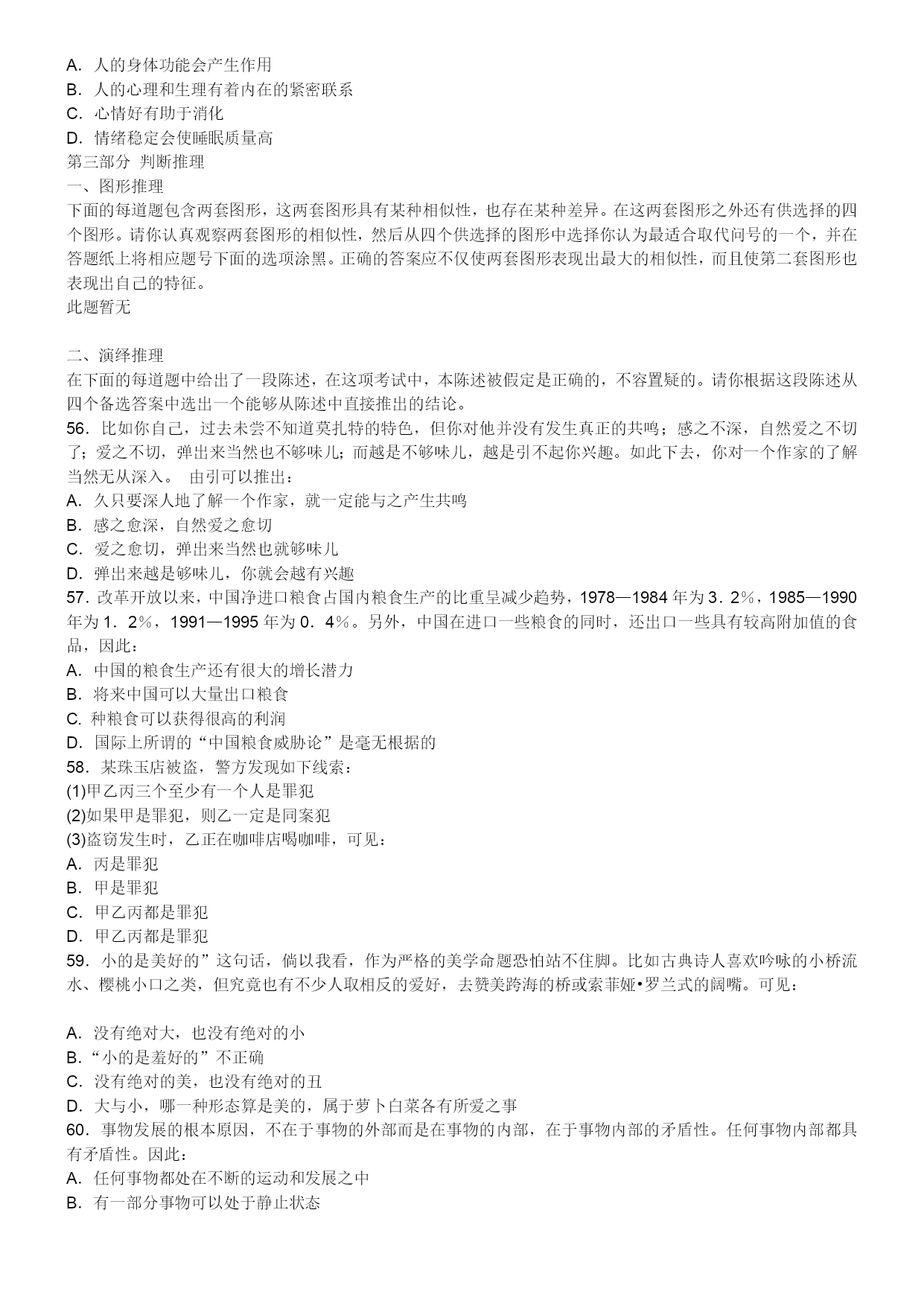 A．人的身体功能会产生作用
B．人的心理和生理有着内在的紧密联系
C．心情好有助于消化
D．情绪稳定会使睡眠质量高
第三部分 判断推理
一、图形推理
下面的每道题包含两套图形，这两套图形具有某种相似性，也存在某种差异。在这两套图形之外还有供选择的四个图形。请你认真观察两套图形的相似性，然后从四个供选择的图形中选择你认为最适合取代问号的一个，并在答题纸上将相应题号下面的选项涂黑。正确的答案应不仅使两套图形表现出最大的相似性，而且使第二套图形也表现出自己的特征。
此题暂无

二、演绎推理
在下面的每道题中给出了一段陈述，在这项考试中，本陈述被假定是正确的，不容置疑的。请你根据这段陈述从四个备选答案中选出一个能够从陈述中直接推出的结论。
56．比如你自己，过去未尝不知道莫扎特的特色，但你对他并没有发生真正的共鸣；感之不深，自然爱之不切了；爱之不切，弹出来当然也不够味儿；而越是不够味儿，越是引不起你兴趣。如此下去，你对一个作家的了解当然无从深入。 由引可以推出：
A．久只要深人地了解一个作家，就一定能与之产生共鸣
B．感之愈深，自然爱之愈切
C．爱之愈切，弹出来当然也就够味儿
D．弹出来越是够味儿，你就会越有兴趣
57．改革开放以来，中国净进口粮食占国内粮食生产的比重呈减少趋势，1978—1984 年为 3．2％，1985—1990 年为 1．2％，1991—1995 年为 0．4％。另外，中国在进口一些粮食的同时，还出口一些具有较高附加值的食品，因此：
A．中国的粮食生产还有很大的增长潜力
B．将来中国可以大量出口粮食
C. 种粮食可以获得很高的利润
D．国际上所谓的“中国粮食威胁论”是毫无根据的
58．某珠玉店被盗，警方发现如下线索：
(1)甲乙丙三个至少有一个人是罪犯
(2)如果甲是罪犯，则乙一定是同案犯
(3)盗窃发生时，乙正在咖啡店喝咖啡，可见：
A．丙是罪犯
B．甲是罪犯
C．甲乙丙都是罪犯
D．甲乙丙都是罪犯
59．小的是美好的”这句话，倘以我看，作为严格的美学命题恐怕站不住脚。比如古典诗人喜欢吟咏的小桥流水、樱桃小口之类，但究竟也有不少人取相反的爱好，去赞美跨海的桥或索菲娅•罗兰式的阔嘴。可见：

A．没有绝对大，也没有绝对的小
B.“小的是羞好的”不正确
C．没有绝对的美，也没有绝对的丑
D．大与小，哪一种形态算是美的，属于萝卜白菜各有所爱之事
60．事物发展的根本原因，不在于事物的外部而是在事物的内部，在于事物内部的矛盾性。任何事物内部都具有矛盾性。因此：
A．任何事物都处在不断的运动和发展之中
B．有一部分事物可以处于静止状态